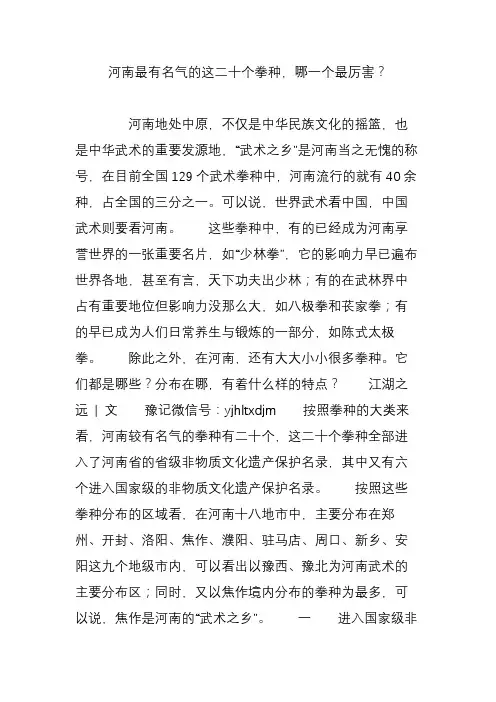 河南最有名气的这二十个拳种，哪一个最厉害？

河南地处中原，不仅是中华民族文化的摇篮，也是中华武术的重要发源地，“武术之乡”是河南当之无愧的称号，在目前全国 129 个武术拳种中，河南流行的就有 40 余种，占全国的三分之一。可以说，世界武术看中国，中国武术则要看河南。　　这些拳种中，有的已经成为河南享誉世界的一张重要名片，如“少林拳”，它的影响力早已遍布世界各地，甚至有言，天下功夫出少林；有的在武林界中占有重要地位但影响力没那么大，如八极拳和苌家拳；有的早已成为人们日常养生与锻炼的一部分，如陈式太极拳。　　除此之外，在河南，还有大大小小很多拳种。它们都是哪些？分布在哪，有着什么样的特点？　　江湖之远 | 文　　豫记微信号：yjhltxdjm　　按照拳种的大类来看，河南较有名气的拳种有二十个，这二十个拳种全部进入了河南省的省级非物质文化遗产保护名录，其中又有六个进入国家级的非物质文化遗产保护名录。　　按照这些拳种分布的区域看，在河南十八地市中，主要分布在郑州、开封、洛阳、焦作、濮阳、驻马店、周口、新乡、安阳这九个地级市内，可以看出以豫西、豫北为河南武术的主要分布区；同时，又以焦作境内分布的拳种为最多，可以说，焦作是河南的“武术之乡”。　　一　　进入国家级非